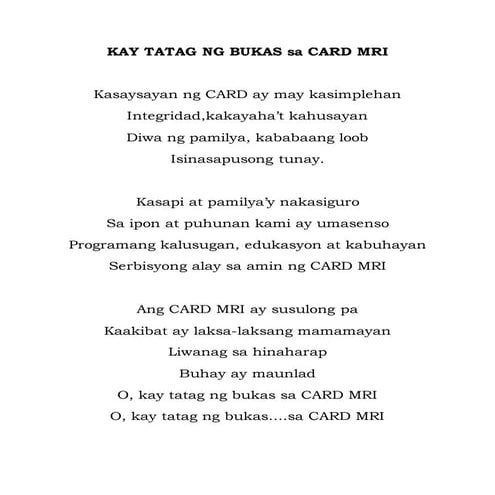 KAY TATAG NG BUKAS sa CARD MRI

Kasaysayan ng CARD ay may kasimplehan
Integridad,kakayaha't kahusayan
Diwa ng pamilya, kababaang loob
Isinasapusong tunay.

Kasapi at pamilya'y nakasiguro
Sa ipon at puhunan kami ay umasenso
Programang kalusugan, edukasyon at kabuhayan
Serbisyong alay sa amin ng CARD MRI

Ang CARD MRI ay susulong pa
Kaakibat ay laksa-laksang mamamayan
Liwanag sa hinaharap
Buhay ay maunlad
O, kay tatag ng bukas sa CARD MRI
O, kay tatag ng bukas....sa CARD MRI